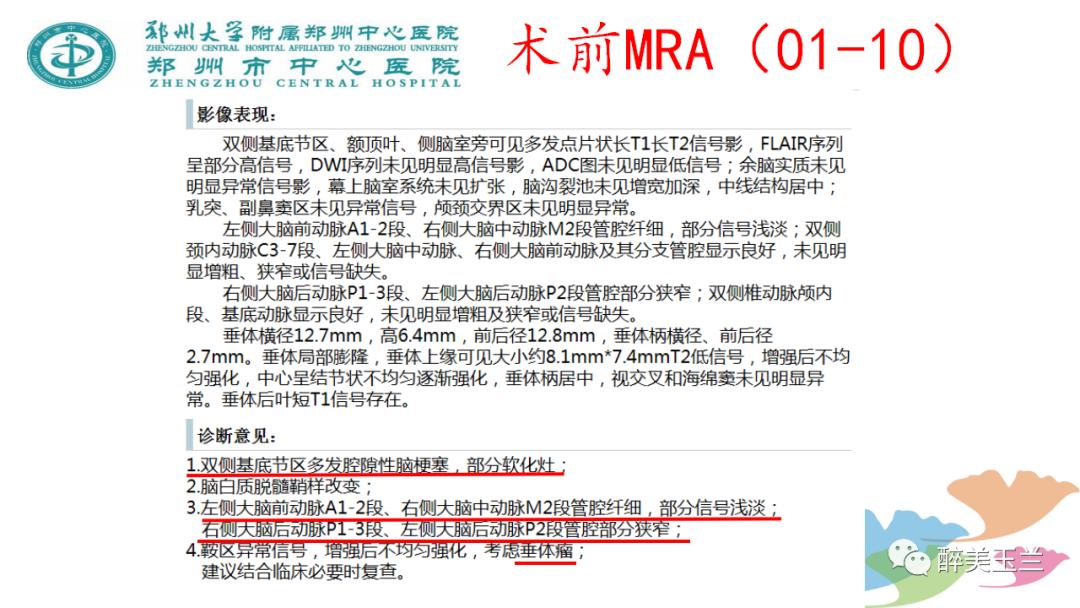 郑州大学附属郑州中心医院
ZHENGZHOU CENTRAL HOSPITAL AFFILIATED TO ZHENGZHOU UNIVERSITY
郑州市中心医院
ZHENGZHOU CENTRAL HOSPITAL

术前MRA（01-10）

影像表现：

双侧基底节区、额顶叶、侧脑室旁可见多发点片状长T1长T2信号影，FLAIR序列呈部分高信号，DWI序列未见明显高信号影，ADC图未见明显低信号；余脑实质未见明显异常信号影，幕上脑室系统未见扩张，脑沟裂池未见增宽加深，中线结构居中；乳突、副鼻窦区未见异常信号，颅颈交界区未见明显异常。

左侧大脑前动脉A1-2段、右侧大脑中动脉M2段管腔纤细，部分信号浅淡；双侧颈内动脉C3-7段、左侧大脑中动脉、右侧大脑前动脉及其分支管腔显示良好，未见明显增粗、狭窄或信号缺失。

右侧大脑后动脉P1-3段、左侧大脑后动脉P2段管腔部分狭窄；双侧椎动脉颅内段、基底动脉显示良好，未见明显增粗及狭窄或信号缺失。

垂体横径12.7mm，高6.4mm，前后径12.8mm，垂体柄横径、前后径2.7mm。垂体局部膨隆，垂体上缘可见大小约8.1mm*7.4mmT2低信号，增强后不均匀强化，中心呈结节状不均匀逐渐强化，垂体柄居中，视交叉和海绵窦未见明显异常。垂体后叶短T1信号存在。

诊断意见：

1.双侧基底节区多发腔隙性脑梗塞，部分软化灶；
2.脑白质脱髓鞘样改变；
3.左侧大脑前动脉A1-2段、右侧大脑中动脉M2段管腔纤细，部分信号浅淡；
右侧大脑后动脉P1-3段、左侧大脑后动脉P2段管腔部分狭窄；
4.鞍区异常信号，增强后不均匀强化，考虑垂体瘤；
建议结合临床必要时复查。

醉美玉兰